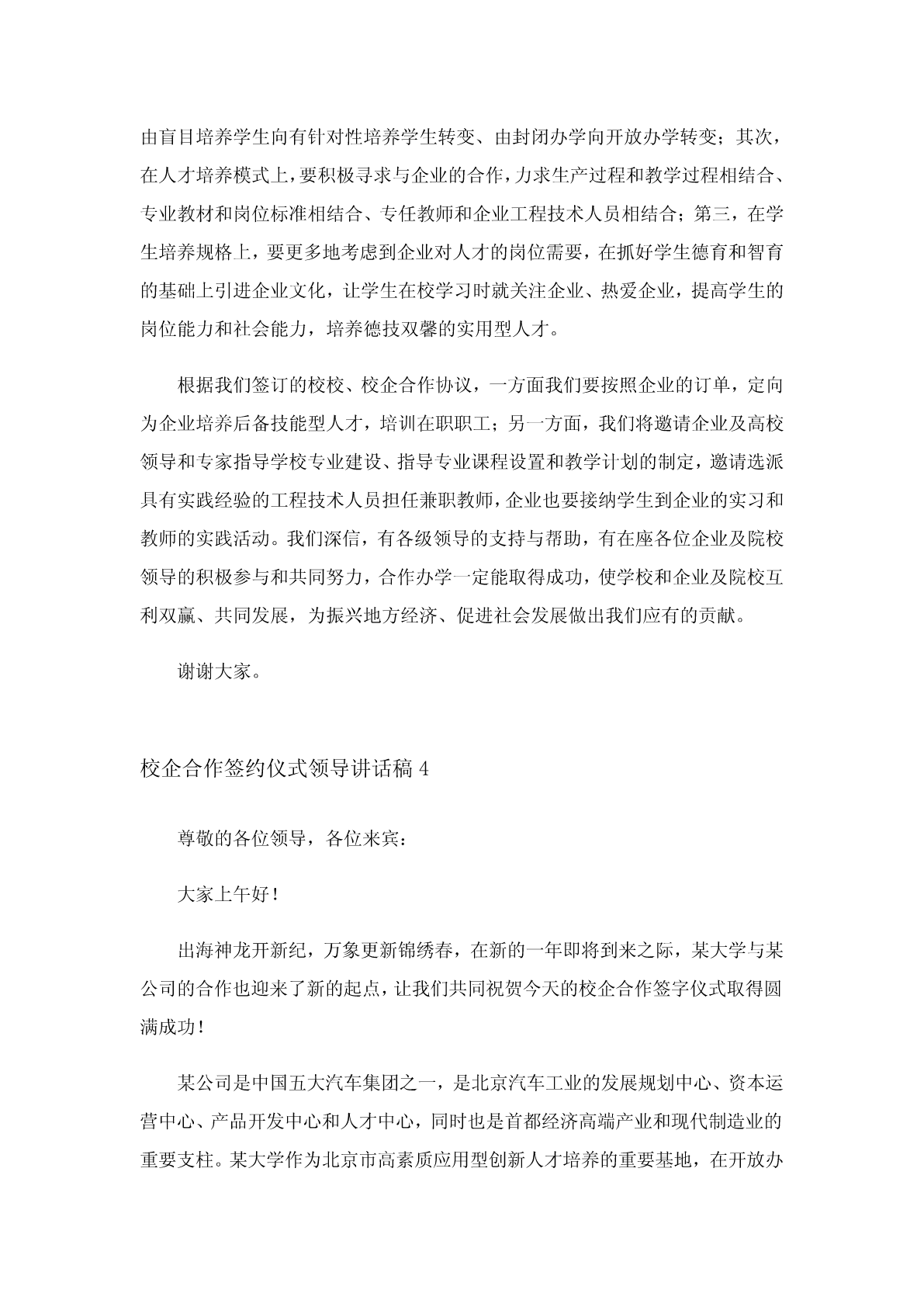 由盲目培养学生向有针对性培养学生转变、由封闭办学向开放办学转变；其次，在人才培养模式上，要积极寻求与企业的合作，力求生产过程和教学过程相结合、专业教材和岗位标准相结合、专任教师和企业工程技术人员相结合；第三，在学生培养规格上，要更多地考虑到企业对人才的岗位需要，在抓好学生德育和智育的基础上引进企业文化，让学生在校学习时就关注企业、热爱企业，提高学生的岗位能力和社会能力，培养德技双馨的实用型人才。

根据我们签订的校校、校企合作协议，一方面我们要按照企业的订单，定向为企业培养后备技能型人才，培训在职职工；另一方面，我们将邀请企业及高校领导和专家指导学校专业建设、指导专业课程设置和教学计划的制定，邀请选派具有实践经验的工程技术人员担任兼职教师，企业也要接纳学生到企业的实习和教师的实践活动。我们深信，有各级领导的支持与帮助，有在座各位企业及院校领导的积极参与和共同努力，合作办学一定能取得成功，使学校和企业及院校互利双赢、共同发展，为振兴地方经济、促进社会发展做出我们应有的贡献。

谢谢大家。

校企合作签约仪式领导讲话稿 4

尊敬的各位领导，各位来宾：

大家上午好！

出海神龙开新纪，万象更新锦绣春，在新的一年即将到来之际，某大学与某公司的合作也迎来了新的起点，让我们共同祝贺今天的校企合作签字仪式取得圆满成功！

某公司是中国五大汽车集团之一，是北京汽车工业的发展规划中心、资本运营中心、产品开发中心和人才中心，同时也是首都经济高端产业和现代制造业的重要支柱。某大学作为北京市高素质应用型创新人才培养的重要基地，在开放办